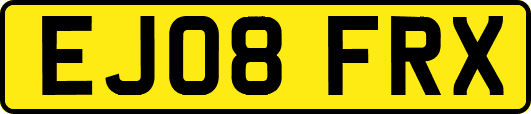 EJ08 FRX